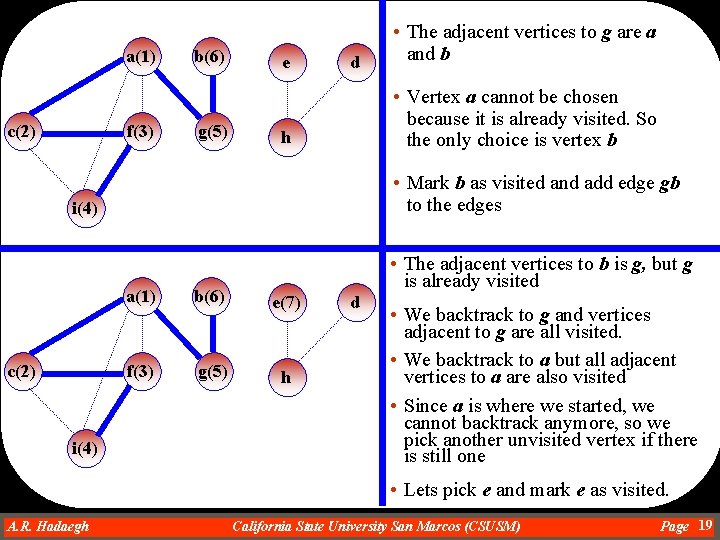 a(1)
b(6)
e
d
c(2)
f(3)
g(5)
h
i(4)

• The adjacent vertices to g are a and b

• Vertex a cannot be chosen because it is already visited. So the only choice is vertex b

• Mark b as visited and add edge gb to the edges

a(1)
b(6)
e(7)
d
c(2)
f(3)
g(5)
h
i(4)

• The adjacent vertices to b is g, but g is already visited

• We backtrack to g and vertices adjacent to g are all visited.

• We backtrack to a but all adjacent vertices to a are also visited

• Since a is where we started, we cannot backtrack anymore, so we pick another unvisited vertex if there is still one

• Lets pick e and mark e as visited.

A.R. Hadaegh California State University San Marcos (CSUSM) Page 19